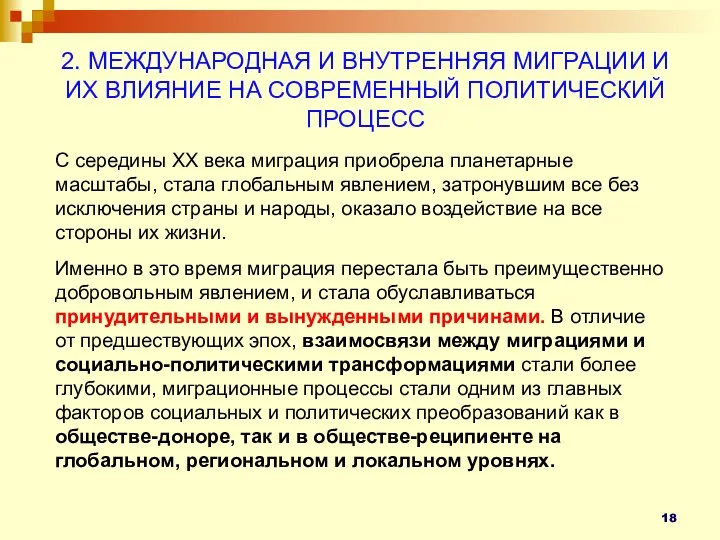 2. МЕЖДУНАРОДНАЯ И ВНУТРЕННЯЯ МИГРАЦИИ И ИХ ВЛИЯНИЕ НА СОВРЕМЕННЫЙ ПОЛИТИЧЕСКИЙ ПРОЦЕСС

С середины XX века миграция приобрела планетарные масштабы, стала глобальным явлением, затронувшим все без исключения страны и народы, оказало воздействие на все стороны их жизни.

Именно в это время миграция перестала быть преимущественно добровольным явлением, и стала обуславливаться принудительными и вынужденными причинами. В отличие от предшествующих эпох, взаимосвязи между миграциями и социально-политическими трансформациями стали более глубокими, миграционные процессы стали одним из главных факторов социальных и политических преобразований как в обществе-доноре, так и в обществе-реципиенте на глобальном, региональном и локальном уровнях.

18